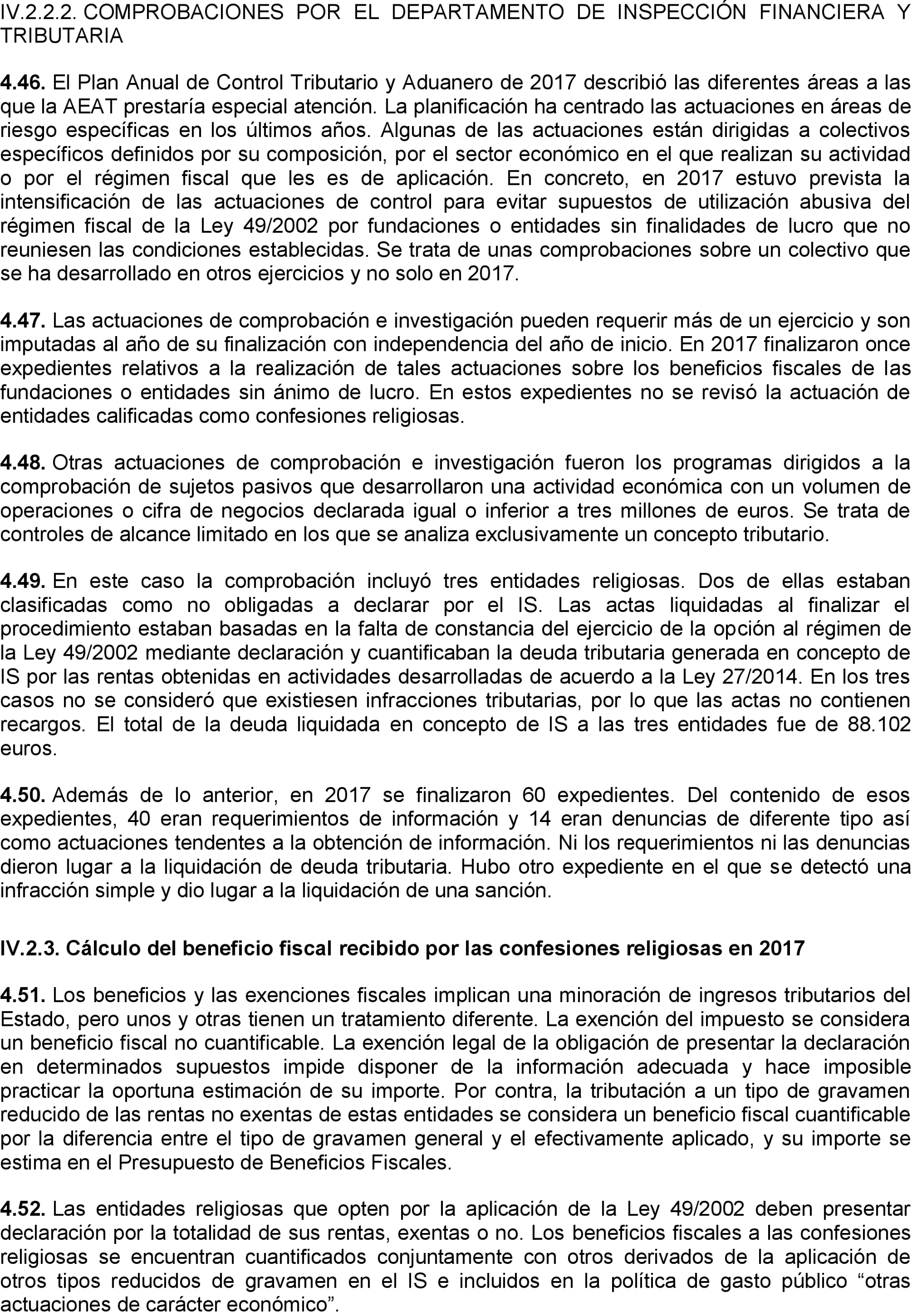 IV.2.2.2. COMPROBACIONES POR EL DEPARTAMENTO DE INSPECCIÓN FINANCIERA Y TRIBUTARIA

4.46. El Plan Anual de Control Tributario y Aduanero de 2017 describió las diferentes áreas a las que la AEAT prestaría especial atención. La planificación ha centrado las actuaciones en áreas de riesgo específicas en los últimos años. Algunas de las actuaciones están dirigidas a colectivos específicos definidos por su composición, por el sector económico en el que realizan su actividad o por el régimen fiscal que les es de aplicación. En concreto, en 2017 estuvo prevista la intensificación de las actuaciones de control para evitar supuestos de utilización abusiva del régimen fiscal de la Ley 49/2002 por fundaciones o entidades sin finalidades de lucro que no reuniesen las condiciones establecidas. Se trata de unas comprobaciones sobre un colectivo que se ha desarrollado en otros ejercicios y no solo en 2017.

4.47. Las actuaciones de comprobación e investigación pueden requerir más de un ejercicio y son imputadas al año de su finalización con independencia del año de inicio. En 2017 finalizaron once expedientes relativos a la realización de tales actuaciones sobre los beneficios fiscales de las fundaciones o entidades sin ánimo de lucro. En estos expedientes no se revisó la actuación de entidades calificadas como confesiones religiosas.

4.48. Otras actuaciones de comprobación e investigación fueron los programas dirigidos a la comprobación de sujetos pasivos que desarrollaron una actividad económica con un volumen de operaciones o cifra de negocios declarada igual o inferior a tres millones de euros. Se trata de controles de alcance limitado en los que se analiza exclusivamente un concepto tributario.

4.49. En este caso la comprobación incluyó tres entidades religiosas. Dos de ellas estaban clasificadas como no obligadas a declarar por el IS. Las actas liquidadas al finalizar el procedimiento estaban basadas en la falta de constancia del ejercicio de la opción al régimen de la Ley 49/2002 mediante declaración y cuantificaban la deuda tributaria generada en concepto de IS por las rentas obtenidas en actividades desarrolladas de acuerdo a la Ley 27/2014. En los tres casos no se consideró que existiesen infracciones tributarias, por lo que las actas no contienen recargos. El total de la deuda liquidada en concepto de IS a las tres entidades fue de 88.102 euros.

4.50. Además de lo anterior, en 2017 se finalizaron 60 expedientes. Del contenido de esos expedientes, 40 eran requerimientos de información y 14 eran denuncias de diferente tipo así como actuaciones tendentes a la obtención de información. Ni los requerimientos ni las denuncias dieron lugar a la liquidación de deuda tributaria. Hubo otro expediente en el que se detectó una infracción simple y dio lugar a la liquidación de una sanción.

IV.2.3. Cálculo del beneficio fiscal recibido por las confesiones religiosas en 2017

4.51. Los beneficios y las exenciones fiscales implican una minoración de ingresos tributarios del Estado, pero unos y otras tienen un tratamiento diferente. La exención del impuesto se considera un beneficio fiscal no cuantificable. La exención legal de la obligación de presentar la declaración en determinados supuestos impide disponer de la información adecuada y hace imposible practicar la oportuna estimación de su importe. Por contra, la tributación a un tipo de gravamen reducido de las rentas no exentas de estas entidades se considera un beneficio fiscal cuantificable por la diferencia entre el tipo de gravamen general y el efectivamente aplicado, y su importe se estima en el Presupuesto de Beneficios Fiscales.

4.52. Las entidades religiosas que opten por la aplicación de la Ley 49/2002 deben presentar declaración por la totalidad de sus rentas, exentas o no. Los beneficios fiscales a las confesiones religiosas se encuentran cuantificados conjuntamente con otros derivados de la aplicación de otros tipos reducidos de gravamen en el IS e incluidos en la política de gasto público “otras actuaciones de carácter económico”.